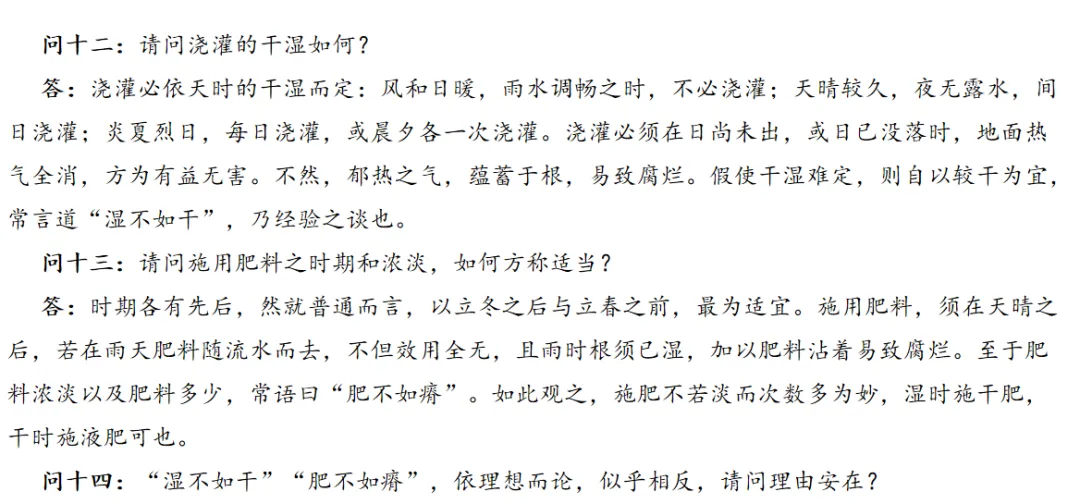 问十二：请问浇灌的干湿如何？

答：浇灌必依天时的干湿而定：风和日暖，雨水调畅之时，不必浇灌；天晴较久，夜无露水，间日浇灌；炎夏烈日，每日浇灌，或晨夕各一次浇灌。浇灌必须在日尚未出，或日已没落时，地面热气全消，方为有益无害。不然，郁热之气，蕴蓄于根，易致腐烂。假使干湿难定，则自以较干为宜，常言道“湿不如干”，乃经验之谈也。

问十三：请问施用肥料之时期和浓淡，如何方称适当？

答：时期各有先后，然就普通而言，以立冬之后与立春之前，最为适宜。施用肥料，须在天晴之后，若在雨天肥料随流水而去，不但效用全无，且雨时根须已湿，加以肥料沾着易致腐烂。至于肥料浓淡以及肥料多少，常语曰“肥不如瘠”。如此观之，施肥不若淡而次数多为妙，湿时施干肥，干时施液肥可也。

问十四：“湿不如干”“肥不如瘠”，依理想而论，似乎相反，请问理由安在？